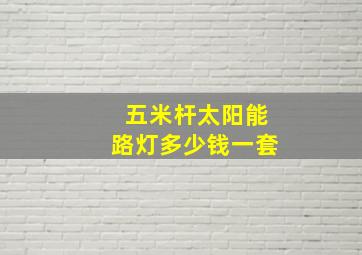 五米杆太阳能
路灯多少钱一套